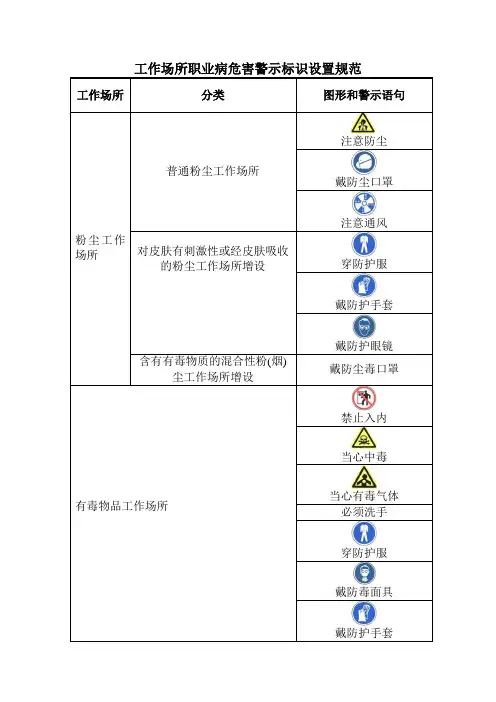 工作场所职业病危害警示标识设置规范

| 工作场所 | 分类 | 图形和警示语句 |
|---|---|---|
| 粉尘工作场所 | 普通粉尘工作场所 | 注意防尘 |
| | | 戴防尘口罩 |
| | | 注意通风 |
| | 对皮肤有刺激性或经皮肤吸收的粉尘工作场所增设 | 穿防护服 |
| | | 戴防护手套 |
| | | 戴防护眼镜 |
| | 含有有毒物质的混合性粉(烟)尘工作场所增设 | 戴防尘毒口罩 |
| 有毒物品工作场所 | | 禁止入内 |
| | | 当心中毒 |
| | | 当心有毒气体 |
| | | 必须洗手 |
| | | 穿防护服 |
| | | 戴防毒面具 |
| | | 戴防护手套 |